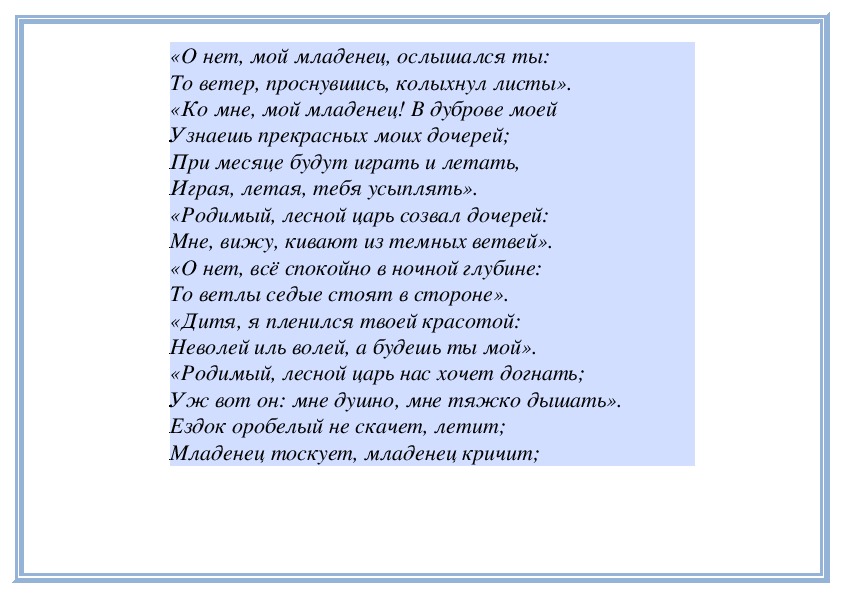 «О нет, мой младенец, ослышался ты:
То ветер, проснувшись, колыхнул листы».
«Ко мне, мой младенец! В дуброве моей
Узнаешь прекрасных моих дочерей;
При месяце будут играть и летать,
Играя, летая, тебя усыплять».
«Родимый, лесной царь созвал дочерей:
Мне, вижу, кивают из темных ветвей».
«О нет, всё спокойно в ночной глубине:
То ветлы седые стоят в стороне».
«Дитя, я пленился твоей красотой:
Неволей иль волей, а будешь ты мой».
«Родимый, лесной царь нас хочет догнать;
Уж вот он: мне душно, мне тяжко дышать».
Ездок оробелый не скачет, летит;
Младенец тоскует, младенец кричит;